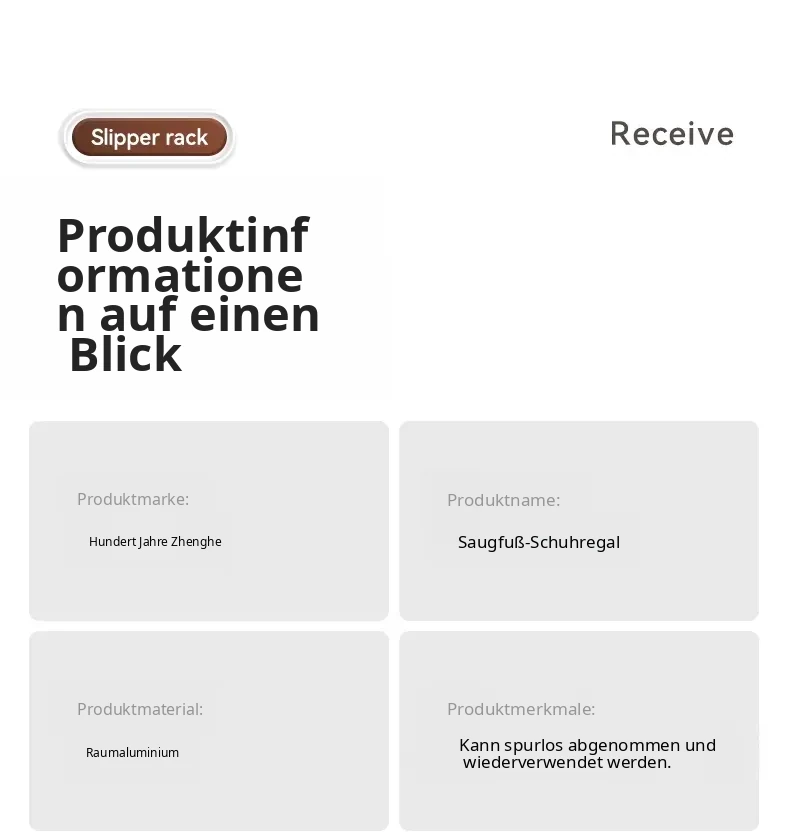 Slipper rack

Receive

Produktinformationen auf einen Blick

Produktmarke:

Hundert Jahre Zhenghe

Produktname:

Saugfuß-Schuhregal

Produktmaterial:

Raumaluminium

Produktmerkmale:

Kann spurlos abgenommen und wiederverwendet werden.